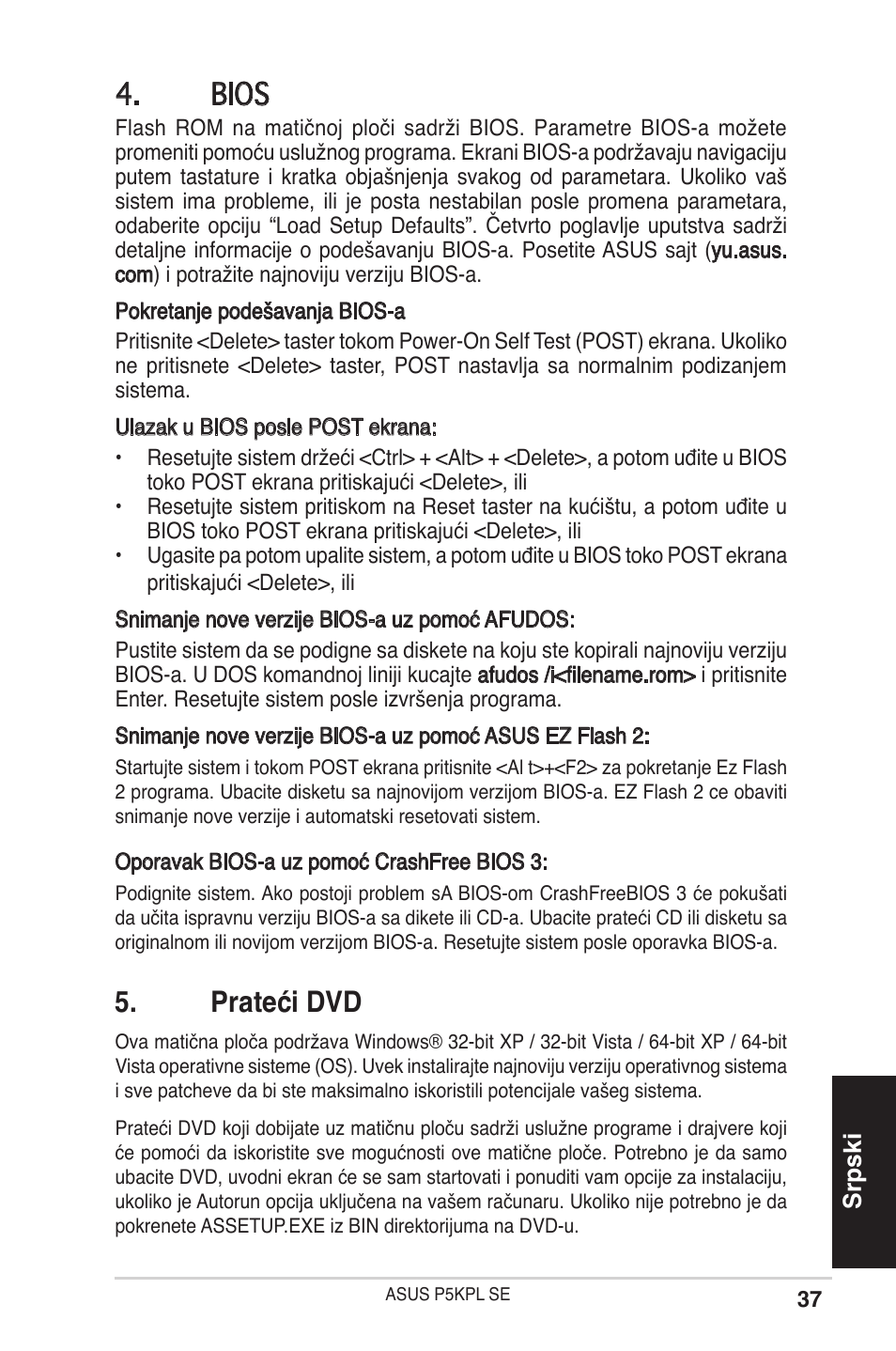 4. BIOS

Flash ROM na matičnoj ploči sadrži BIOS. Parametre BIOS-a možete promeniti pomoću uslužnog programa. Ekrani BIOS-a podržavaju navigaciju putem tastature i kratka objašnjenja svakog od parametara. Ukoliko vaš sistem ima probleme, ili je posta nestabilan posle promena parametara, odaberite opciju “Load Setup Defaults”. Četvrto poglavlje uputstva sadrži detaljne informacije o podešavanju BIOS-a. Posetite ASUS sajt (yu.asus.com) i potražite najnoviju verziju BIOS-a.

Pokretanje podešavanja BIOS-a

Pritisnite <Delete> taster tokom Power-On Self Test (POST) ekrana. Ukoliko ne pritisnete <Delete> taster, POST nastavlja sa normalnim podizanjem sistema.

Ulazak u BIOS posle POST ekrana:

• Resetujte sistem držeći <Ctrl> + <Alt> + <Delete>, a potom uđite u BIOS toko POST ekrana pritiskajući <Delete>, ili
• Resetujte sistem pritiskom na Reset taster na kućištu, a potom uđite u BIOS toko POST ekrana pritiskajući <Delete>, ili
• Ugasite pa potom upalite sistem, a potom uđite u BIOS toko POST ekrana pritiskajući <Delete>, ili

Snimanje nove verzije BIOS-a uz pomoć AFUDOS:

Pustite sistem da se podigne sa diskete na koju ste kopirali najnoviju verziju BIOS-a. U DOS komandnoj liniji kucajte afudos /i<filename.rom> i pritisnite Enter. Resetujte sistem posle izvršenja programa.

Snimanje nove verzije BIOS-a uz pomoć ASUS EZ Flash 2:

Startujte sistem i tokom POST ekrana pritisnite <Al t>+<F2> za pokretanje Ez Flash 2 programa. Ubacite disketu sa najnovijom verzijom BIOS-a. EZ Flash 2 ce obaviti snimanje nove verzije i automatski resetovati sistem.

Oporavak BIOS-a uz pomoć CrashFree BIOS 3:

Podignite sistem. Ako postoji problem sA BIOS-om CrashFreeBIOS 3 će pokušati da učita ispravnu verziju BIOS-a sa dikete ili CD-a. Ubacite prateći CD ili disketu sa originalnom ili novijom verzijom BIOS-a. Resetujte sistem posle oporavka BIOS-a.

5. Prateći DVD

Ova matična ploča podržava Windows® 32-bit XP / 32-bit Vista / 64-bit XP / 64-bit Vista operativne sisteme (OS). Uvek instalirajte najnoviju verziju operativnog sistema i sve patcheve da bi ste maksimalno iskoristili potencijale vašeg sistema.

Prateći DVD koji dobijate uz matičnu ploču sadrži uslužne programe i drajvere koji će pomoći da iskoristite sve mogućnosti ove matične ploče. Potrebno je da samo ubacite DVD, uvodni ekran će se sam startovati i ponuditi vam opcije za instalaciju, ukoliko je Autorun opcija uključena na vašem računaru. Ukoliko nije potrebno je da pokrenete ASSETUP.EXE iz BIN direktorijuma na DVD-u.

Srpski

ASUS P5KPL SE

37